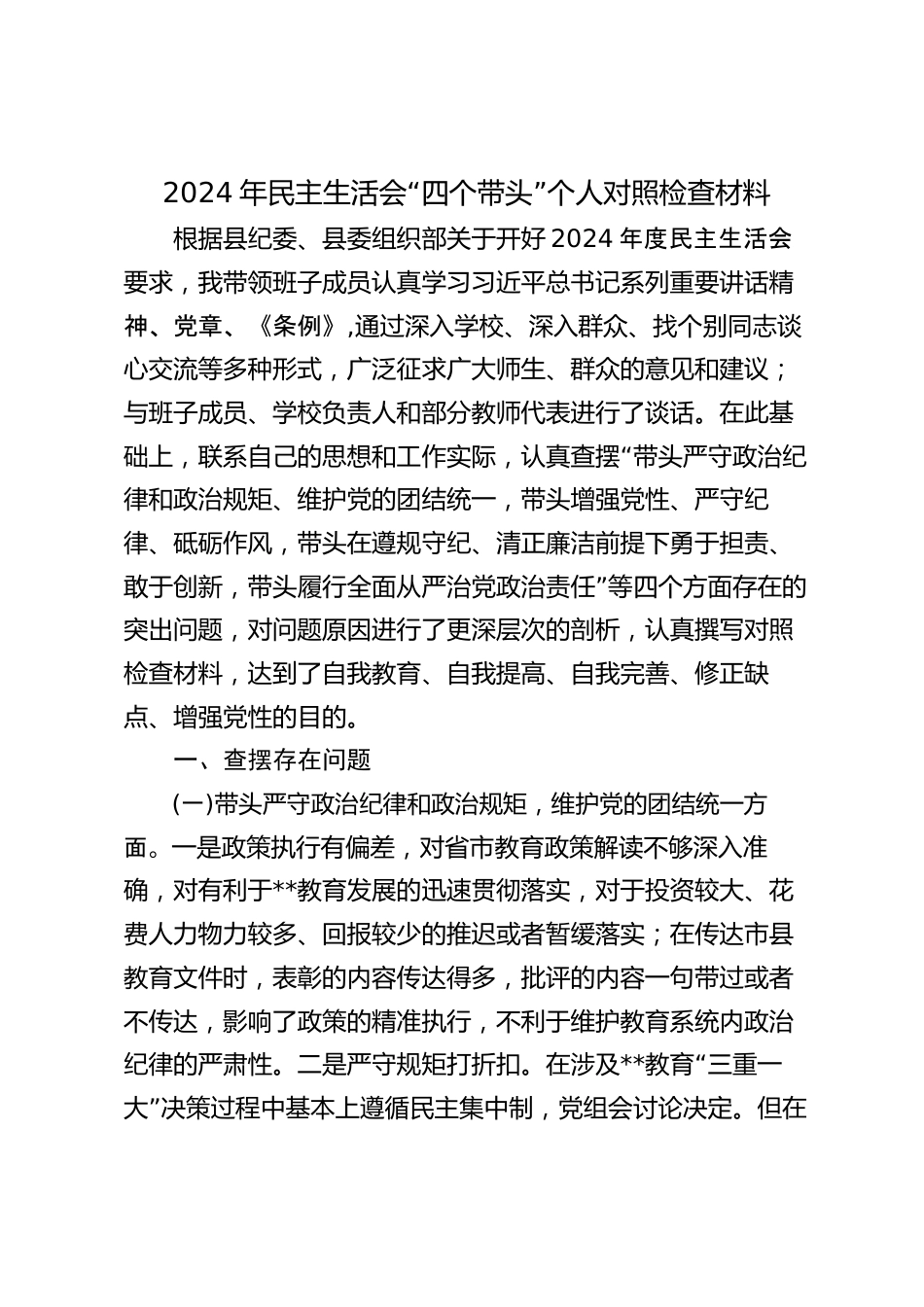 2024 年民主生活会“四个带头”个人对照检查材料

根据县纪委、县委组织部关于开好 2024 年度民主生活会要求，我带领班子成员认真学习习近平总书记系列重要讲话精神、党章、《条例》,通过深入学校、深入群众、找个别同志谈心交流等多种形式，广泛征求广大师生、群众的意见和建议；与班子成员、学校负责人和部分教师代表进行了谈话。在此基础上，联系自己的思想和工作实际，认真查摆“带头严守政治纪律和政治规矩、维护党的团结统一，带头增强党性、严守纪律、砥砺作风，带头在遵规守纪、清正廉洁前提下勇于担责、敢于创新，带头履行全面从严治党政治责任”等四个方面存在的突出问题，对问题原因进行了更深层次的剖析，认真撰写对照检查材料，达到了自我教育、自我提高、自我完善、修正缺点、增强党性的目的。

一、查摆存在问题

(一)带头严守政治纪律和政治规矩，维护党的团结统一方面。一是政策执行有偏差，对省市教育政策解读不够深入准确，对有利于**教育发展的迅速贯彻落实，对于投资较大、花费人力物力较多、回报较少的推迟或者暂缓落实；在传达市县教育文件时，表彰的内容传达得多，批评的内容一句带过或者不传达，影响了政策的精准执行，不利于维护教育系统内政治纪律的严肃性。二是严守规矩打折扣。在涉及**教育“三重一大”决策过程中基本上遵循民主集中制，党组会讨论决定。但在